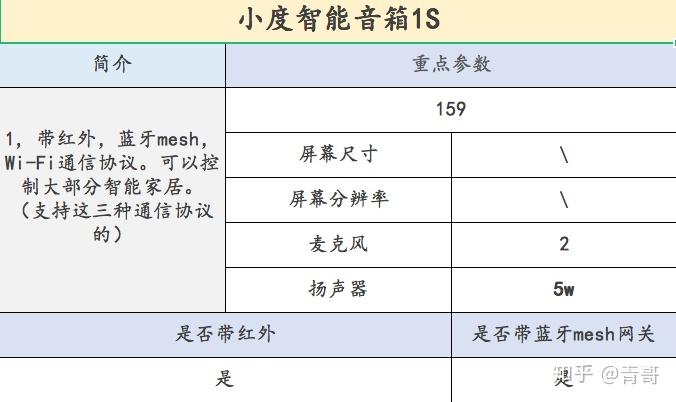 小度智能音箱1S

| 简介 | 重点参数 | |
|---|---|---|
| 1，带红外，蓝牙mesh，Wi-Fi通信协议。可以控制大部分智能家居。（支持这三种通信协议的） | 159 | |
| | 屏幕尺寸 | \ |
| | 屏幕分辨率 | \ |
| | 麦克风 | 2 |
| | 扬声器 | 5w |

| 是否带红外 | 是否带蓝牙mesh网关 |
|---|---|
| 是 | 是 |

知乎 @青哥